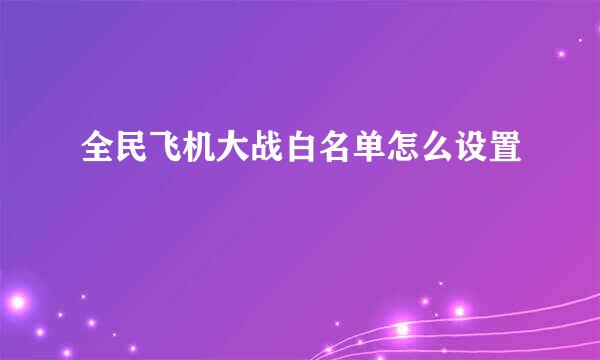 全民飞机大战白名单怎么设置